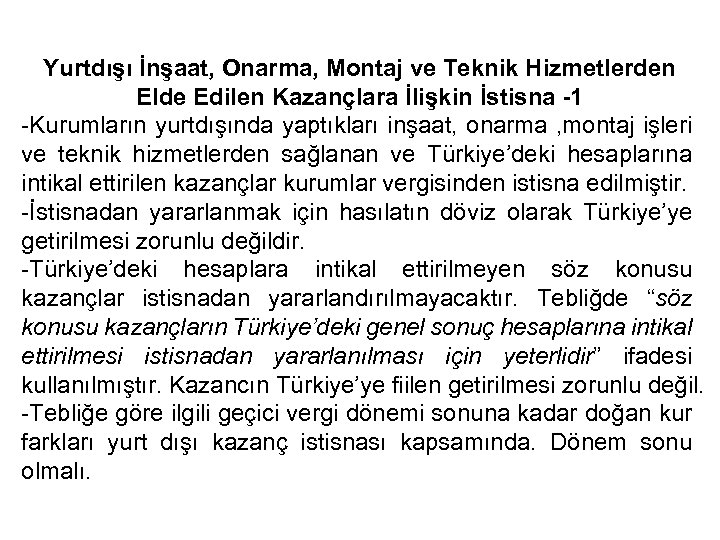 Yurtdışı İnşaat, Onarma, Montaj ve Teknik Hizmetlerden Elde Edilen Kazançlara İlişkin İstisna -1

-Kurumların yurtdışında yaptıkları inşaat, onarma ,montaj işleri ve teknik hizmetlerden sağlanan ve Türkiye'deki hesaplarına intikal ettirilen kazançlar kurumlar vergisinden istisna edilmiştir.

-İstisnadan yararlanmak için hasılatın döviz olarak Türkiye'ye getirilmesi zorunlu değildir.

-Türkiye'deki hesaplara intikal ettirilmeyen söz konusu kazançlar istisnadan yararlandırılmayacaktır. Tebliğde "söz konusu kazançların Türkiye'deki genel sonuç hesaplarına intikal ettirilmesi istisnadan yararlanılması için yeterlidir" ifadesi kullanılmıştır. Kazancın Türkiye'ye fiilen getirilmesi zorunlu değil.

-Tebliğe göre ilgili geçici vergi dönemi sonuna kadar doğan kur farkları yurt dışı kazanç istisnası kapsamında. Dönem sonu olmalı.